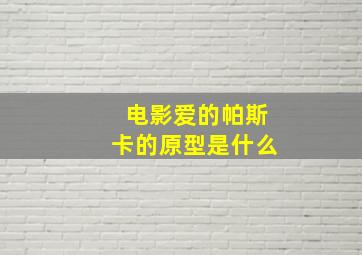 电影爱的帕斯卡的原型是什么